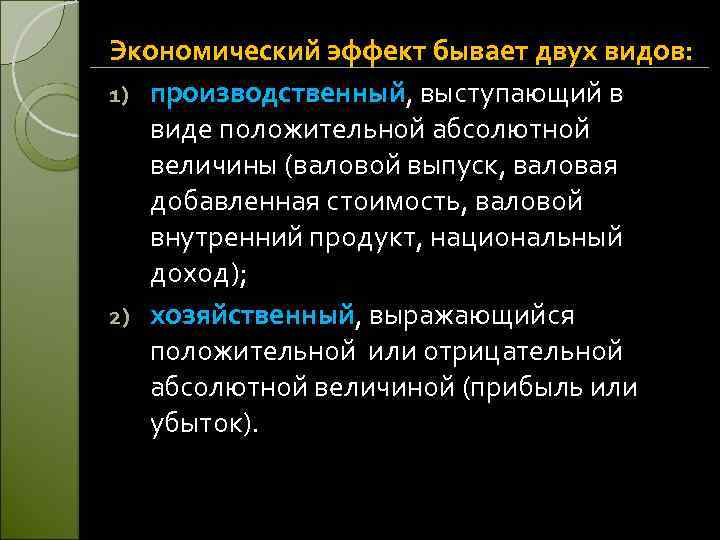 Экономический эффект бывает двух видов:

1) производственный, выступающий в виде положительной абсолютной величины (валовой выпуск, валовая добавленная стоимость, валовой внутренний продукт, национальный доход);

2) хозяйственный, выражающийся положительной или отрицательной абсолютной величиной (прибыль или убыток).